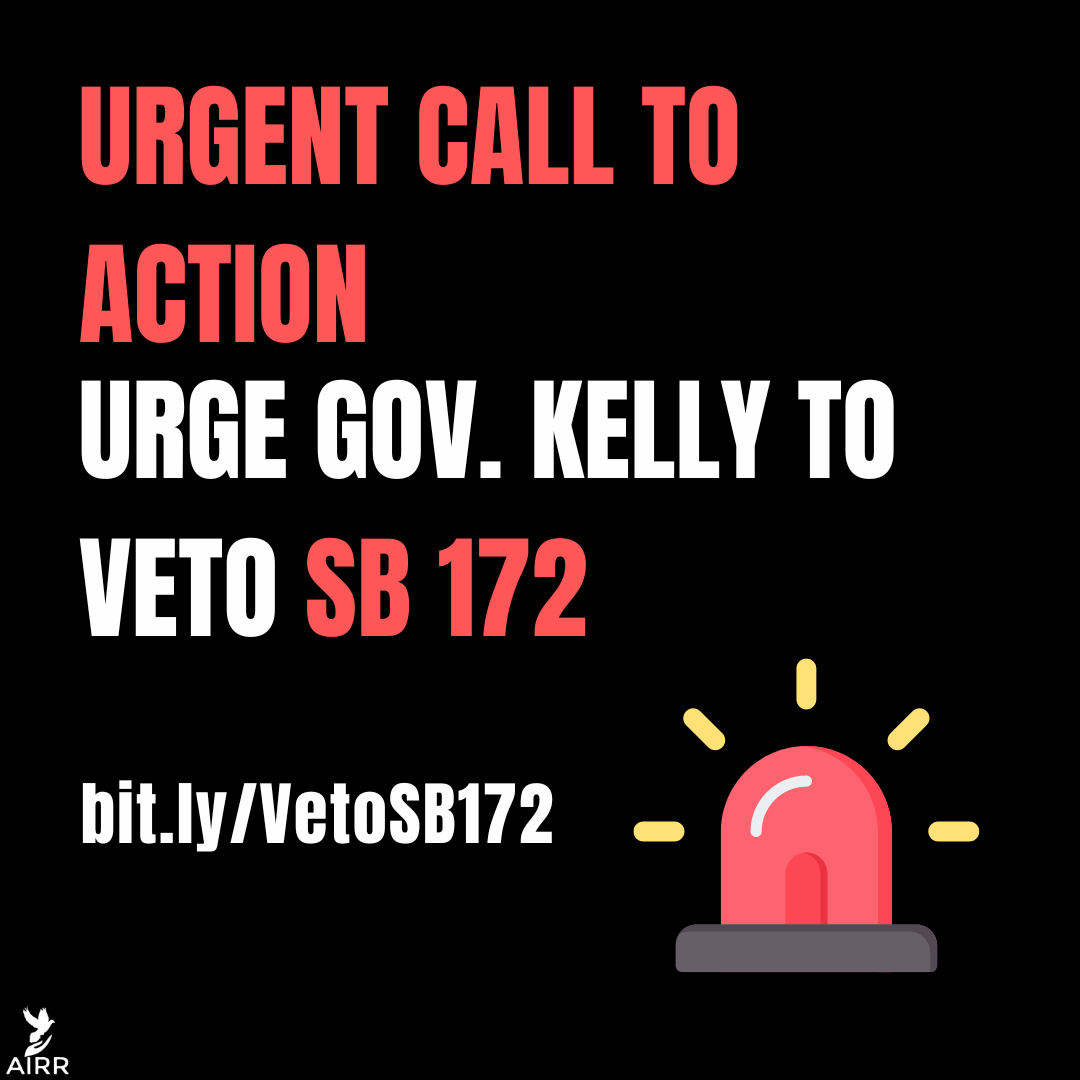 URGENT CALL TO ACTION

URGE GOV. KELLY TO VETO SB 172

bit.ly/VetoSB172

AIRR